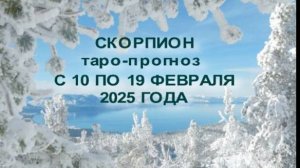 СКОРПИОН
таро-прогноз
С 10 ПО 19 ФЕВРАЛЯ
2025 ГОДА